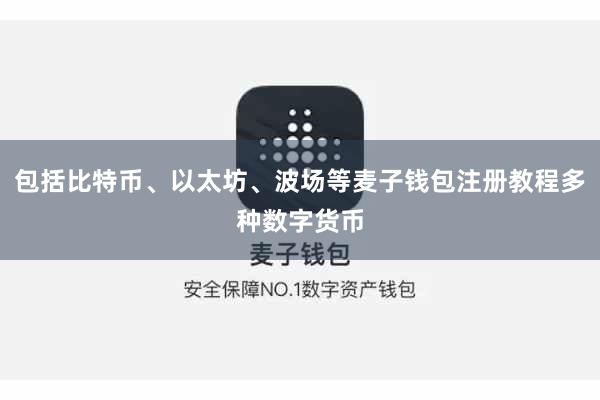 包括比特币、以太坊、波场等麦子钱包注册教程多种数字货币

麦子钱包

安全保障NO.1数字资产钱包